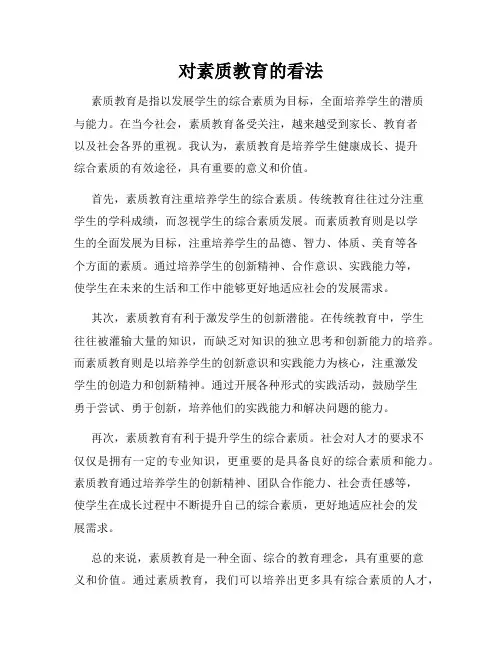 对素质教育的看法

素质教育是指以发展学生的综合素质为目标，全面培养学生的潜质与能力。在当今社会，素质教育备受关注，越来越受到家长、教育者以及社会各界的重视。我认为，素质教育是培养学生健康成长、提升综合素质的有效途径，具有重要的意义和价值。

首先，素质教育注重培养学生的综合素质。传统教育往往过分注重学生的学科成绩，而忽视学生的综合素质发展。而素质教育则是以学生的全面发展为目标，注重培养学生的品德、智力、体质、美育等各个方面的素质。通过培养学生的创新精神、合作意识、实践能力等，使学生在未来的生活和工作中能够更好地适应社会的发展需求。

其次，素质教育有利于激发学生的创新潜能。在传统教育中，学生往往被灌输大量的知识，而缺乏对知识的独立思考和创新能力的培养。而素质教育则是以培养学生的创新意识和实践能力为核心，注重激发学生的创造力和创新精神。通过开展各种形式的实践活动，鼓励学生勇于尝试、勇于创新，培养他们的实践能力和解决问题的能力。

再次，素质教育有利于提升学生的综合素质。社会对人才的要求不仅仅是拥有一定的专业知识，更重要的是具备良好的综合素质和能力。素质教育通过培养学生的创新精神、团队合作能力、社会责任感等，使学生在成长过程中不断提升自己的综合素质，更好地适应社会的发展需求。

总的来说，素质教育是一种全面、综合的教育理念，具有重要的意义和价值。通过素质教育，我们可以培养出更多具有综合素质的人才，